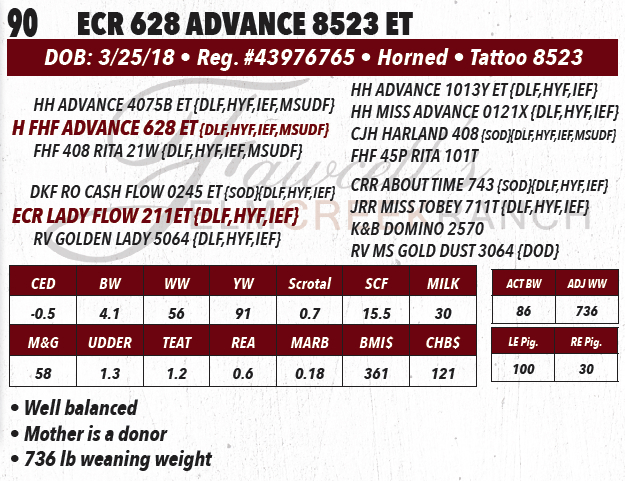 90 ECR 628 ADVANCE 8523 ET

DOB: 3/25/18 • Reg. #43976765 • Horned • Tattoo 8523

HH ADVANCE 4075B ET {DLF,HYF,IEF,MSUDF}
H FHF ADVANCE 628 ET {DLF,HYF,IEF,MSUDF}
FHF 408 RITA 21W {DLF,HYF,IEF,MSUDF}

DKF RO CASH FLOW 0245 ET {SOD}{DLF,HYF,IEF}
ECR LADY FLOW 211ET {DLF,HYF,IEF}
RV GOLDEN LADY 5064 {DLF,HYF,IEF}

HH ADVANCE 1013Y ET {DLF,HYF,IEF}
HH MISS ADVANCE 0121X {DLF,HYF,IEF}
CJH HARLAND 408 {SOD}{DLF,HYF,IEF,MSUDF}
FHF 45P RITA 101T
CRR ABOUT TIME 743 {SOD}{DLF,HYF,IEF}
JRR MISS TOBEY 711T {DLF,HYF,IEF}
K&B DOMINO 2570
RV MS GOLD DUST 3064 {DOD}

| CED | BW | WW | YW | Scrotal | SCF | MILK |
|---|---|---|---|---|---|---|
| -0.5 | 4.1 | 56 | 91 | 0.7 | 15.5 | 30 |
| M&G | UDDER | TEAT | REA | MARB | BMI$ | CHB$ |
| 58 | 1.3 | 1.2 | 0.6 | 0.18 | 361 | 121 |

| ACT BW | ADJ WW |
|---|---|
| 86 | 736 |

| LE Pig. | RE Pig. |
|---|---|
| 100 | 30 |

• Well balanced
• Mother is a donor
• 736 lb weaning weight

Fawcett's ELM CREEK RANCH